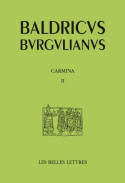 BALDRICVS BVRGVLIANVS

CARMINA

II

LES BELLES LETTRES